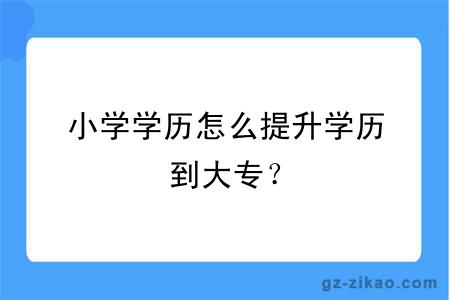 小学学历怎么提升学历到大专？

gz-zikao.com